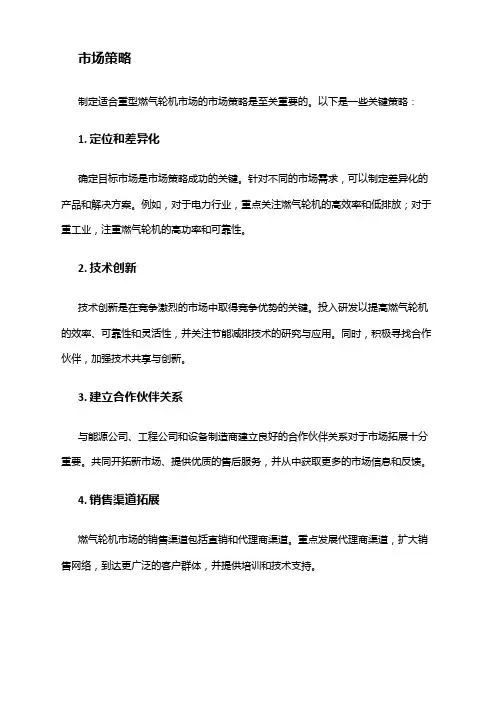 市场策略

制定适合重型燃气轮机市场的市场策略是至关重要的。以下是一些关键策略：

1. 定位和差异化

确定目标市场是市场策略成功的关键。针对不同的市场需求，可以制定差异化的产品和解决方案。例如，对于电力行业，重点关注燃气轮机的高效率和低排放；对于重工业，注重燃气轮机的高功率和可靠性。

2. 技术创新

技术创新是在竞争激烈的市场中取得竞争优势的关键。投入研发以提高燃气轮机的效率、可靠性和灵活性，并关注节能减排技术的研究与应用。同时，积极寻找合作伙伴，加强技术共享与创新。

3. 建立合作伙伴关系

与能源公司、工程公司和设备制造商建立良好的合作伙伴关系对于市场拓展十分重要。共同开拓新市场、提供优质的售后服务，并从中获取更多的市场信息和反馈。

4. 销售渠道拓展

燃气轮机市场的销售渠道包括直销和代理商渠道。重点发展代理商渠道，扩大销售网络，到达更广泛的客户群体，并提供培训和技术支持。